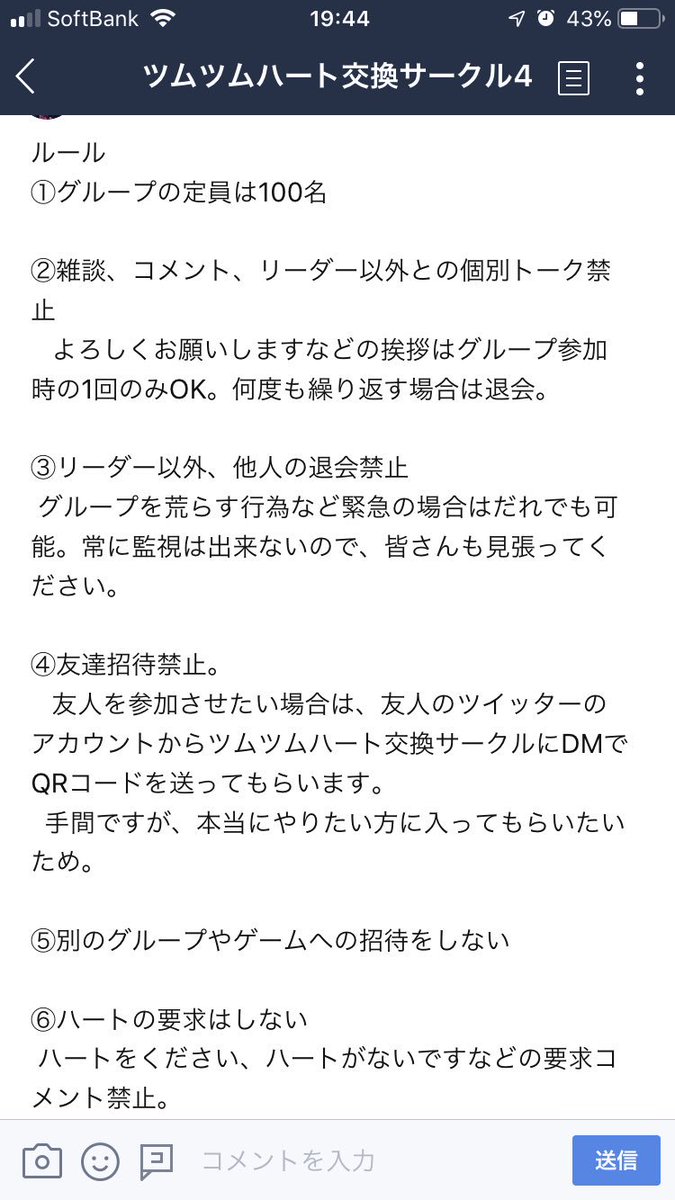 SoftBank 19:44 43%

ツムツムハート交換サークル4

ルール
①グループの定員は100名

②雑談、コメント、リーダー以外との個別トーク禁止
よろしくお願いしますなどの挨拶はグループ参加時の1回のみOK。何度も繰り返す場合は退会。

③リーダー以外、他人の退会禁止
グループを荒らす行為など緊急の場合はだれでも可能。常に監視は出来ないので、皆さんも見張ってください。

④友達招待禁止。
友人を参加させたい場合は、友人のツイッターのアカウントからツムツムハート交換サークルにDMでQRコードを送ってもらいます。
手間ですが、本当にやりたい方に入ってもらいたいため。

⑤別のグループやゲームへの招待をしない

⑥ハートの要求はしない
ハートをください、ハートがないですなどの要求コメント禁止。

コメントを入力 送信